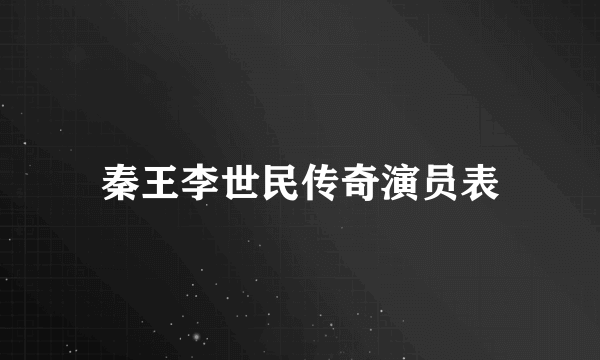 秦王李世民传奇演员表